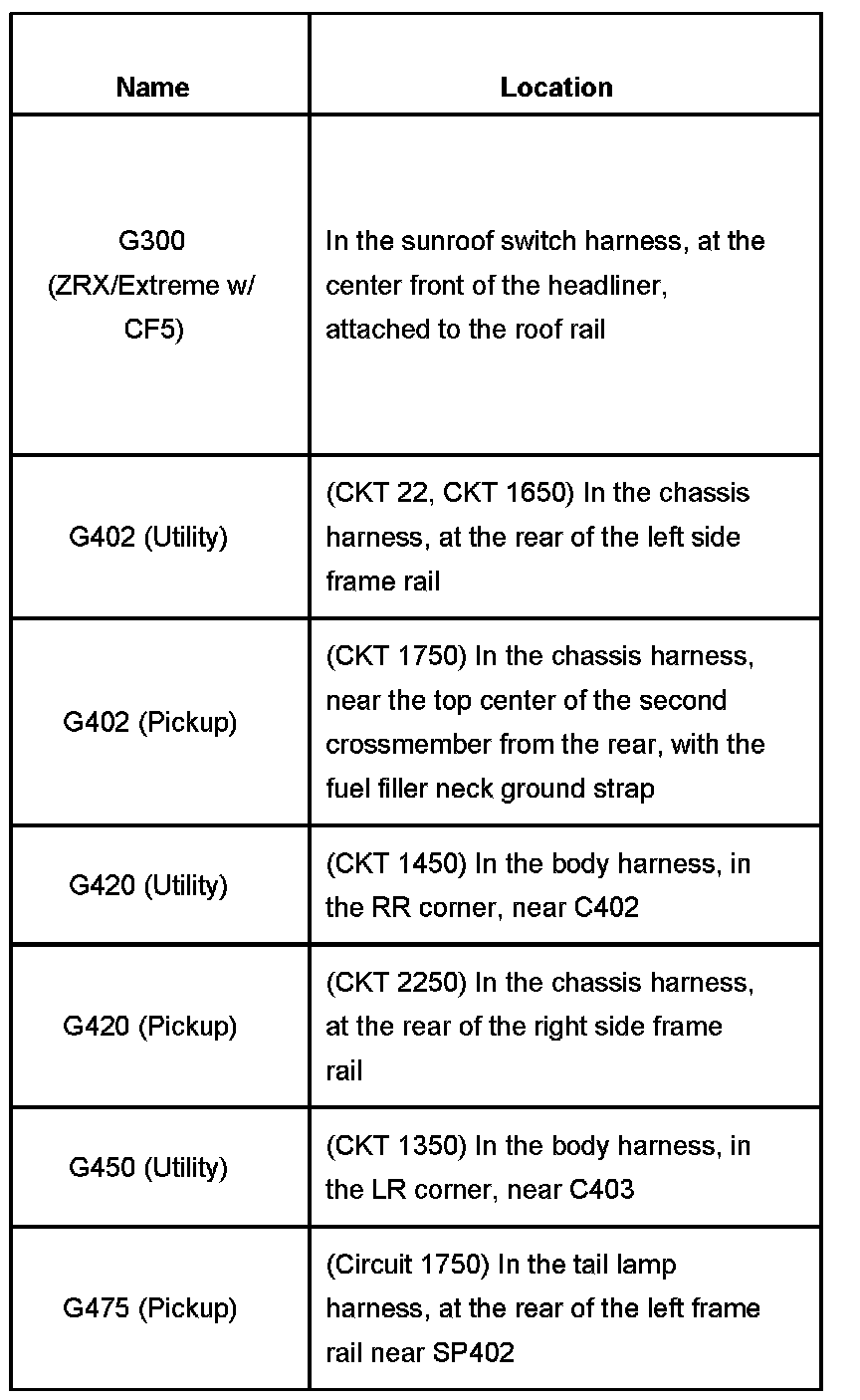 | Name | Location |
|---|---|
| G300 (ZRX/Extreme w/ CF5) | In the sunroof switch harness, at the center front of the headliner, attached to the roof rail |
| G402 (Utility) | (CKT 22, CKT 1650) In the chassis harness, at the rear of the left side frame rail |
| G402 (Pickup) | (CKT 1750) In the chassis harness, near the top center of the second crossmember from the rear, with the fuel filler neck ground strap |
| G420 (Utility) | (CKT 1450) In the body harness, in the RR corner, near C402 |
| G420 (Pickup) | (CKT 2250) In the chassis harness, at the rear of the right side frame rail |
| G450 (Utility) | (CKT 1350) In the body harness, in the LR corner, near C403 |
| G475 (Pickup) | (Circuit 1750) In the tail lamp harness, at the rear of the left frame rail near SP402 |